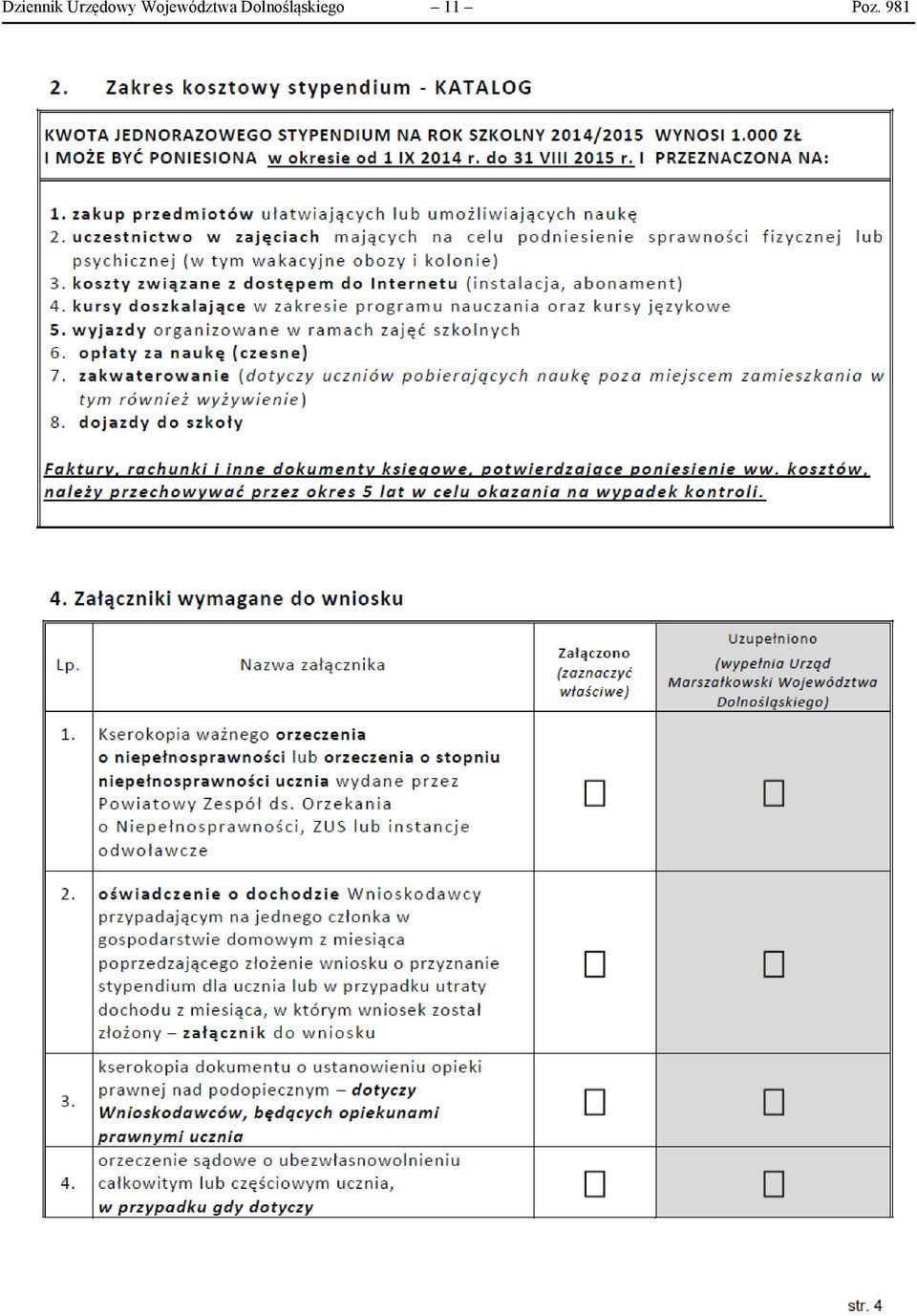 Dziennik Urzędowy Województwa Dolnośląskiego – 11 – Poz. 981

2. Zakres kosztowy stypendium - KATALOG

KWOTA JEDNORAZOWEGO STYPENDIUM NA ROK SZKOLNY 2014/2015 WYNOSI 1.000 ZŁ I MOŻE BYĆ PONIESIONA w okresie od 1 IX 2014 r. do 31 VIII 2015 r. I PRZEZNACZONA NA:

1. zakup przedmiotów ułatwiających lub umożliwiających naukę
2. uczestnictwo w zajęciach mających na celu podniesienie sprawności fizycznej lub psychicznej (w tym wakacyjne obozy i kolonie)
3. koszty związane z dostępem do Internetu (instalacja, abonament)
4. kursy doszkalające w zakresie programu nauczania oraz kursy językowe
5. wyjazdy organizowane w ramach zajęć szkolnych
6. opłaty za naukę (czesne)
7. zakwaterowanie (dotyczy uczniów pobierających naukę poza miejscem zamieszkania w tym również wyżywienie)
8. dojazdy do szkoły

Faktury, rachunki i inne dokumenty księgowe, potwierdzające poniesienie ww. kosztów, należy przechowywać przez okres 5 lat w celu okazania na wypadek kontroli.

4. Załączniki wymagane do wniosku

| Lp. | Nazwa załącznika | Załączono (zaznaczyć właściwe) | Uzupełniono (wypełnia Urząd Marszałkowski Województwa Dolnośląskiego) |
|---|---|---|---|
| 1. | Kserokopia ważnego orzeczenia o niepełnosprawności lub orzeczenia o stopniu niepełnosprawności ucznia wydane przez Powiatowy Zespół ds. Orzekania o Niepełnosprawności, ZUS lub instancje odwoławcze | ☐ | ☐ |
| 2. | oświadczenie o dochodzie Wnioskodawcy przypadającym na jednego członka w gospodarstwie domowym z miesiąca poprzedzającego złożenie wniosku o przyznanie stypendium dla ucznia lub w przypadku utraty dochodu z miesiąca, w którym wniosek został złożony – załącznik do wniosku | ☐ | ☐ |
| 3. | kserokopia dokumentu o ustanowieniu opieki prawnej nad podopiecznym – dotyczy Wnioskodawców, będących opiekunami prawnymi ucznia | ☐ | ☐ |
| 4. | orzeczenie sądowe o ubezwłasnowolnieniu całkowitym lub częściowym ucznia, w przypadku gdy dotyczy | ☐ | ☐ |

str. 4